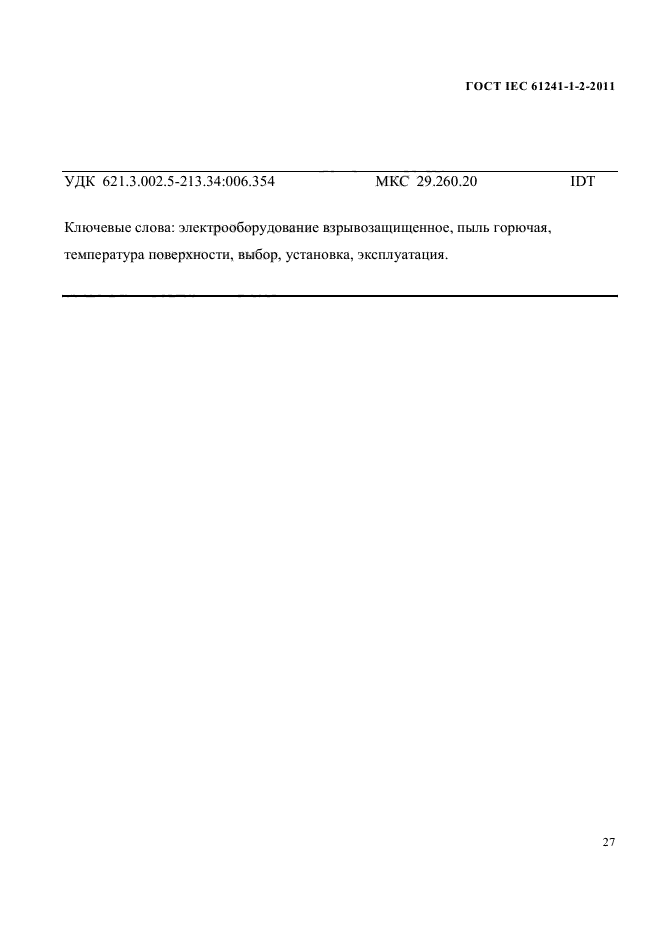 ГОСТ IEC 61241-1-2-2011

УДК 621.3.002.5-213.34:006.354 МКС 29.260.20 IDT

Ключевые слова: электрооборудование взрывозащищенное, пыль горючая, температура поверхности, выбор, установка, эксплуатация.

27